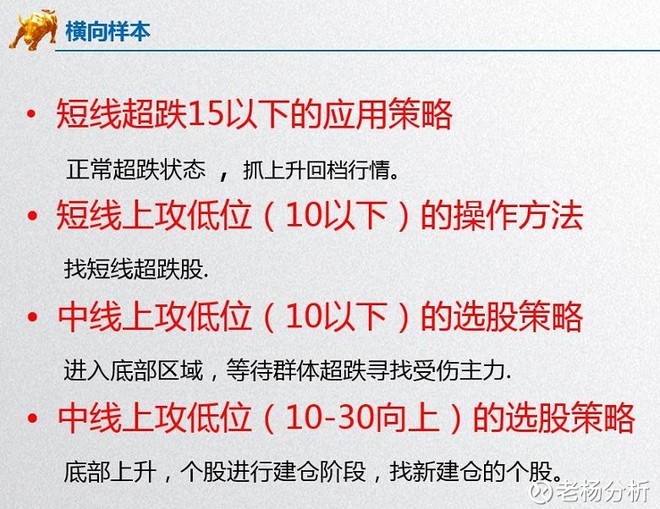 横向样本

• 短线超跌15以下的应用策略

正常超跌状态 ，抓上升回档行情。

• 短线上攻低位（10以下）的操作方法

找短线超跌股.

• 中线上攻低位（10以下）的选股策略

进入底部区域，等待群体超跌寻找受伤主力.

• 中线上攻低位（10-30向上）的选股策略

底部上升，个股进行建仓阶段，找新建仓的个股。

老杨分析